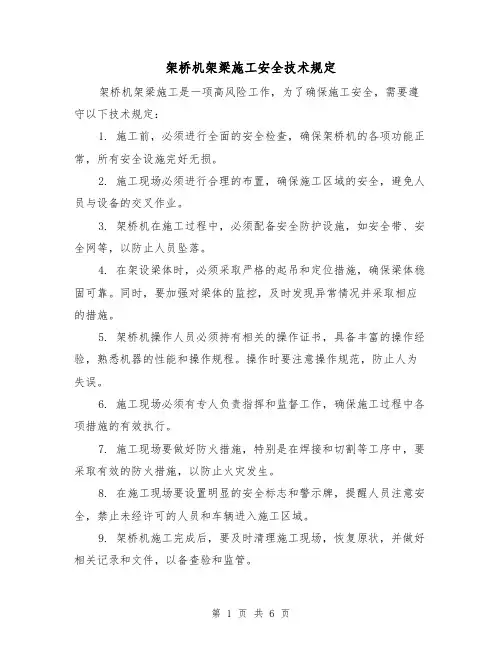 架桥机架梁施工安全技术规定

架桥机架梁施工是一项高风险工作，为了确保施工安全，需要遵守以下技术规定：

1. 施工前，必须进行全面的安全检查，确保架桥机的各项功能正常，所有安全设施完好无损。

2. 施工现场必须进行合理的布置，确保施工区域的安全，避免人员与设备的交叉作业。

3. 架桥机在施工过程中，必须配备安全防护设施，如安全带、安全网等，以防止人员坠落。

4. 在架设梁体时，必须采取严格的起吊和定位措施，确保梁体稳固可靠。同时，要加强对梁体的监控，及时发现异常情况并采取相应的措施。

5. 架桥机操作人员必须持有相关的操作证书，具备丰富的操作经验，熟悉机器的性能和操作规程。操作时要注意操作规范，防止人为失误。

6. 施工现场必须有专人负责指挥和监督工作，确保施工过程中各项措施的有效执行。

7. 施工现场要做好防火措施，特别是在焊接和切割等工序中，要采取有效的防火措施，以防止火灾发生。

8. 在施工现场要设置明显的安全标志和警示牌，提醒人员注意安全，禁止未经许可的人员和车辆进入施工区域。

9. 架桥机施工完成后，要及时清理施工现场，恢复原状，并做好相关记录和文件，以备查验和监管。

第 1 页 共 6 页